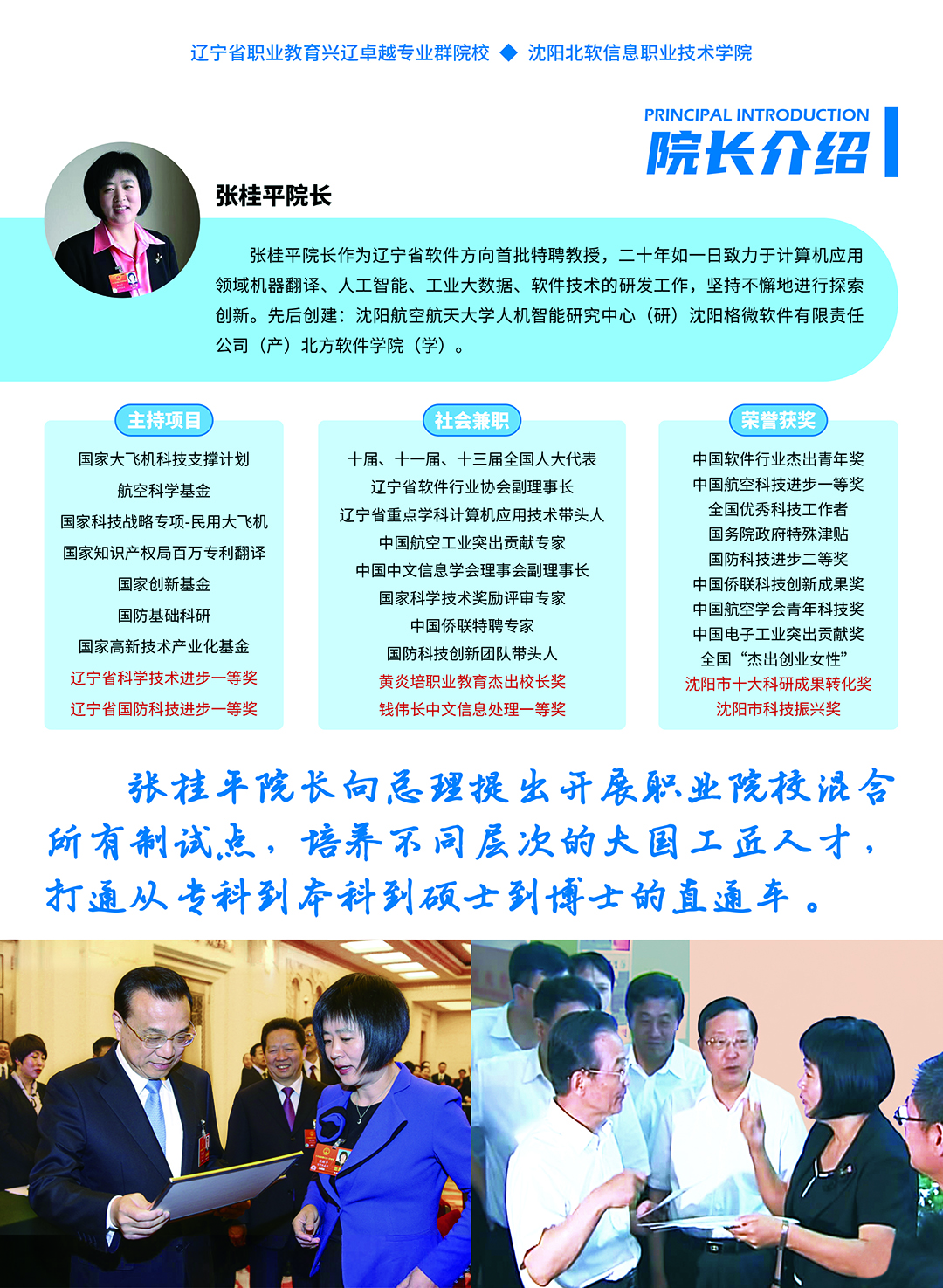 辽宁省职业教育兴辽卓越专业群院校 ◆ 沈阳北软信息职业技术学院

PRINCIPAL INTRODUCTION
院长介绍

张桂平院长

张桂平院长作为辽宁省软件方向首批特聘教授，二十年如一日致力于计算机应用领域机器翻译、人工智能、工业大数据、软件技术的研发工作，坚持不懈地进行探索创新。先后创建：沈阳航空航天大学人机智能研究中心（研）沈阳格微软件有限责任公司（产）北方软件学院（学）。

主持项目

国家大飞机科技支撑计划
航空科学基金
国家科技战略专项-民用大飞机
国家知识产权局百万专利翻译
国家创新基金
国防基础科研
国家高新技术产业化基金
辽宁省科学技术进步一等奖
辽宁省国防科技进步一等奖

社会兼职

十届、十一届、十三届全国人大代表
辽宁省软件行业协会副理事长
辽宁省重点学科计算机应用技术带头人
中国航空工业突出贡献专家
中国中文信息学会理事会副理事长
国家科学技术奖励评审专家
中国侨联特聘专家
国防科技创新团队带头人
黄炎培职业教育杰出校长奖
钱伟长中文信息处理一等奖

荣誉获奖

中国软件行业杰出青年奖
中国航空科技进步一等奖
全国优秀科技工作者
国务院政府特殊津贴
国防科技进步二等奖
中国侨联科技创新成果奖
中国航空学会青年科技奖
中国电子工业突出贡献奖
全国“杰出创业女性”
沈阳市十大科研成果转化奖
沈阳市科技振兴奖

张桂平院长向总理提出开展职业院校混合所有制试点，培养不同层次的大国工匠人才，打通从专科到本科到硕士到博士的直通车。